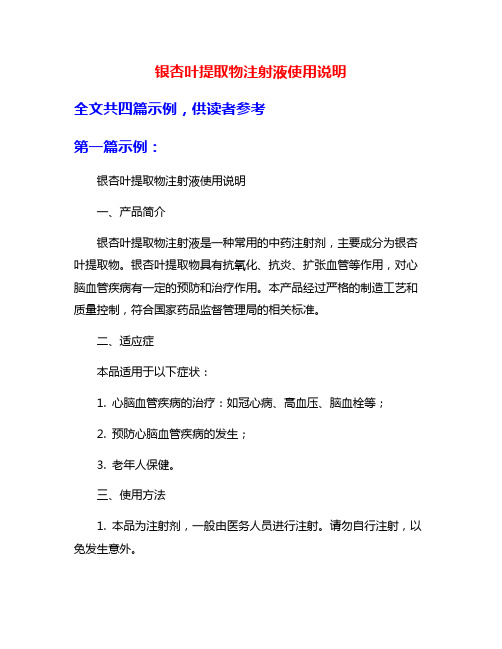 银杏叶提取物注射液使用说明

全文共四篇示例，供读者参考

第一篇示例：

银杏叶提取物注射液使用说明

一、产品简介

银杏叶提取物注射液是一种常用的中药注射剂，主要成分为银杏叶提取物。银杏叶提取物具有抗氧化、抗炎、扩张血管等作用，对心脑血管疾病有一定的预防和治疗作用。本产品经过严格的制造工艺和质量控制，符合国家药品监督管理局的相关标准。

二、适应症

本品适用于以下症状：

1. 心脑血管疾病的治疗：如冠心病、高血压、脑血栓等；

2. 预防心脑血管疾病的发生；

3. 老年人保健。

三、使用方法

1. 本品为注射剂，一般由医务人员进行注射。请勿自行注射，以免发生意外。